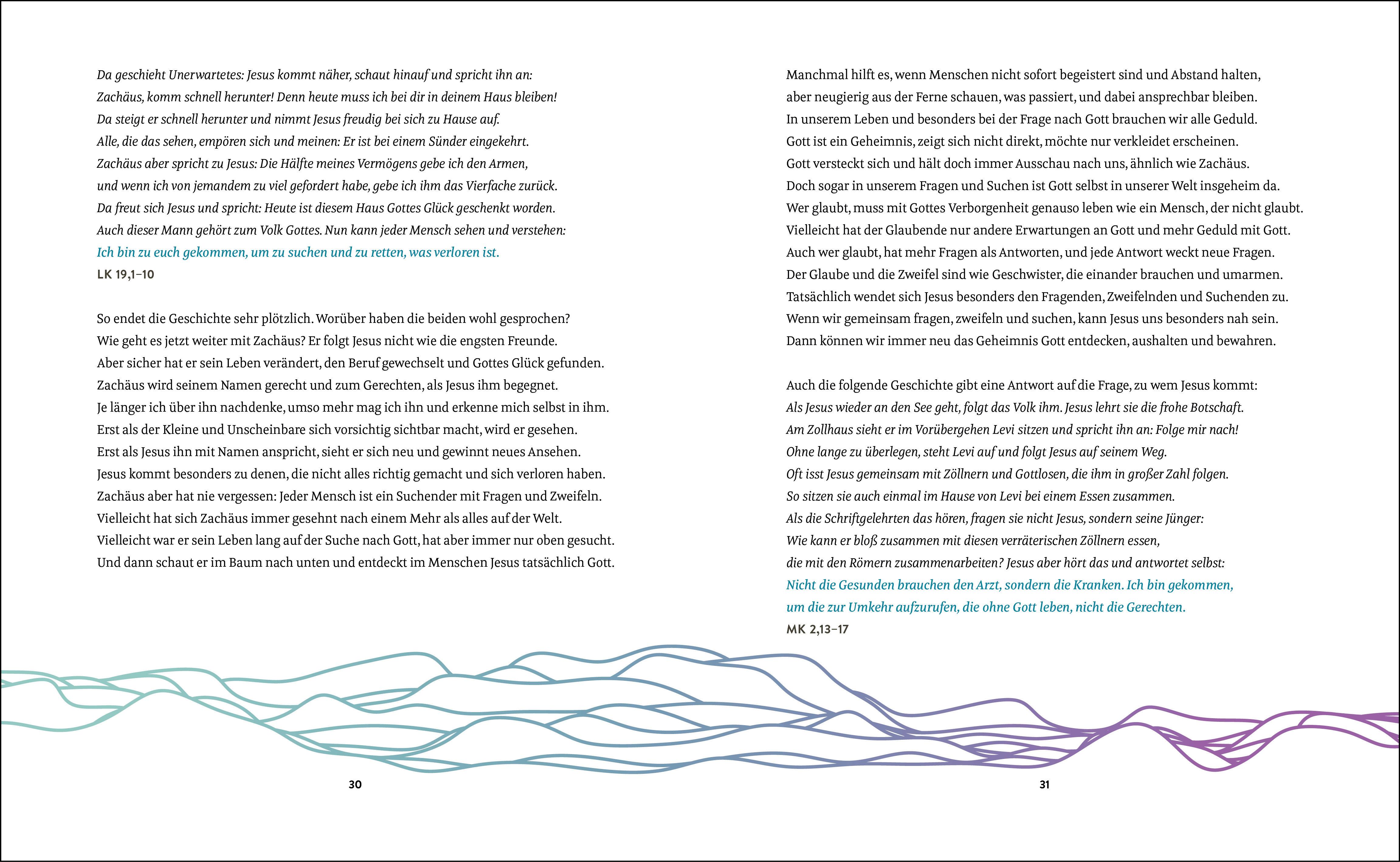 Da geschieht Unerwartetes: Jesus kommt näher, schaut hinauf und spricht ihn an:
Zachäus, komm schnell herunter! Denn heute muss ich bei dir in deinem Haus bleiben!
Da steigt er schnell herunter und nimmt Jesus freudig bei sich zu Hause auf.
Alle, die das sehen, empören sich und meinen: Er ist bei einem Sünder eingekehrt.
Zachäus aber spricht zu Jesus: Die Hälfte meines Vermögens gebe ich den Armen,
und wenn ich von jemandem zu viel gefordert habe, gebe ich ihm das Vierfache zurück.
Da freut sich Jesus und spricht: Heute ist diesem Haus Gottes Glück geschenkt worden.
Auch dieser Mann gehört zum Volk Gottes. Nun kann jeder Mensch sehen und verstehen:
Ich bin zu euch gekommen, um zu suchen und zu retten, was verloren ist.
LK 19,1–10

So endet die Geschichte sehr plötzlich. Worüber haben die beiden wohl gesprochen?
Wie geht es jetzt weiter mit Zachäus? Er folgt Jesus nicht wie die engsten Freunde.
Aber sicher hat er sein Leben verändert, den Beruf gewechselt und Gottes Glück gefunden.
Zachäus wird seinem Namen gerecht und zum Gerechten, als Jesus ihm begegnet.
Je länger ich über ihn nachdenke, umso mehr mag ich ihn und erkenne mich selbst in ihm.
Erst als der Kleine und Unscheinbare sich vorsichtig sichtbar macht, wird er gesehen.
Erst als Jesus ihn mit Namen anspricht, sieht er sich neu und gewinnt neues Ansehen.
Jesus kommt besonders zu denen, die nicht alles richtig gemacht und sich verloren haben.
Zachäus aber hat nie vergessen: Jeder Mensch ist ein Suchender mit Fragen und Zweifeln.
Vielleicht hat sich Zachäus immer gesehnt nach einem Mehr als alles auf der Welt.
Vielleicht war er sein Leben lang auf der Suche nach Gott, hat aber immer nur oben gesucht.
Und dann schaut er im Baum nach unten und entdeckt im Menschen Jesus tatsächlich Gott.

30

Manchmal hilft es, wenn Menschen nicht sofort begeistert sind und Abstand halten,
aber neugierig aus der Ferne schauen, was passiert, und dabei ansprechbar bleiben.
In unserem Leben und besonders bei der Frage nach Gott brauchen wir alle Geduld.
Gott ist ein Geheimnis, zeigt sich nicht direkt, möchte nur verkleidet erscheinen.
Gott versteckt sich und hält doch immer Ausschau nach uns, ähnlich wie Zachäus.
Doch sogar in unserem Fragen und Suchen ist Gott selbst in unserer Welt insgeheim da.
Wer glaubt, muss mit Gottes Verborgenheit genauso leben wie ein Mensch, der nicht glaubt.
Vielleicht hat der Glaubende nur andere Erwartungen an Gott und mehr Geduld mit Gott.
Auch wer glaubt, hat mehr Fragen als Antworten, und jede Antwort weckt neue Fragen.
Der Glaube und die Zweifel sind wie Geschwister, die einander brauchen und umarmen.
Tatsächlich wendet sich Jesus besonders den Fragenden, Zweifelnden und Suchenden zu.
Wenn wir gemeinsam fragen, zweifeln und suchen, kann Jesus uns besonders nah sein.
Dann können wir immer neu das Geheimnis Gott entdecken, aushalten und bewahren.

Auch die folgende Geschichte gibt eine Antwort auf die Frage, zu wem Jesus kommt:
Als Jesus wieder an den See geht, folgt das Volk ihm. Jesus lehrt sie die frohe Botschaft.
Am Zollhaus sieht er im Vorübergehen Levi sitzen und spricht ihn an: Folge mir nach!
Ohne lange zu überlegen, steht Levi auf und folgt Jesus auf seinem Weg.
Oft isst Jesus gemeinsam mit Zöllnern und Gottlosen, die ihm in großer Zahl folgen.
So sitzen sie auch einmal im Hause von Levi bei einem Essen zusammen.
Als die Schriftgelehrten das hören, fragen sie nicht Jesus, sondern seine Jünger:
Wie kann er bloß zusammen mit diesen verräterischen Zöllnern essen,
die mit den Römern zusammenarbeiten? Jesus aber hört das und antwortet selbst:
Nicht die Gesunden brauchen den Arzt, sondern die Kranken. Ich bin gekommen,
um die zur Umkehr aufzurufen, die ohne Gott leben, nicht die Gerechten.
MK 2,13–17

31